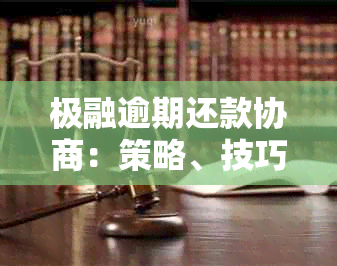 极融逾期还款协商：策略、技巧